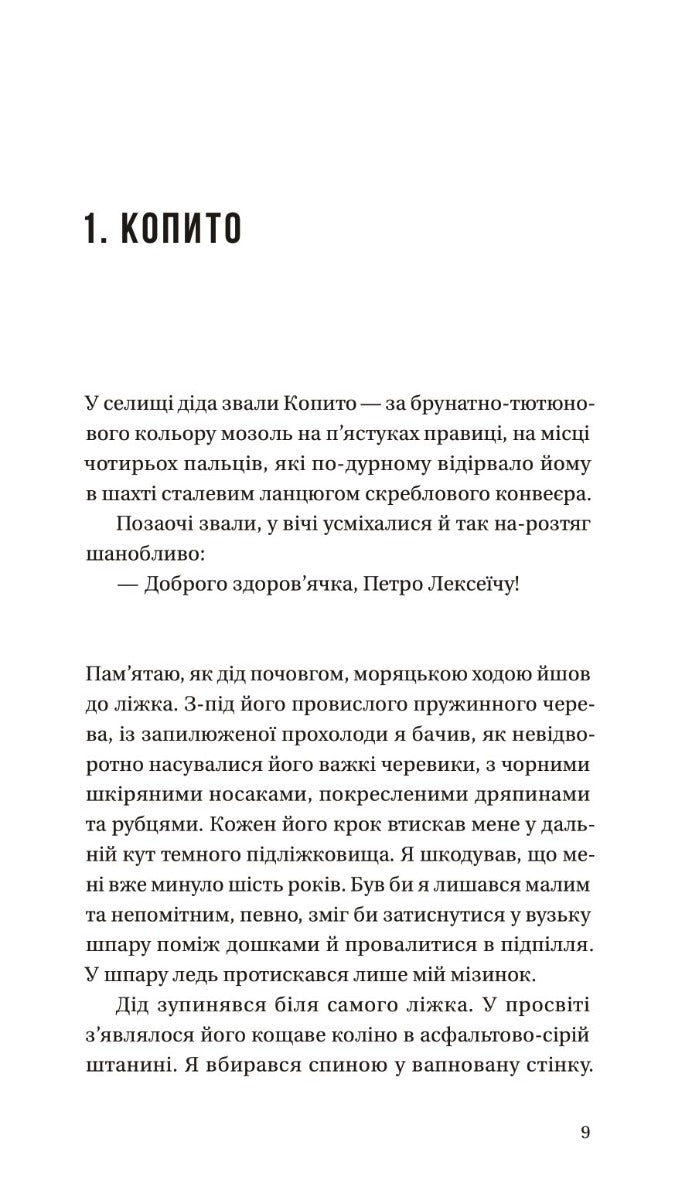 1. КОПИТО

У селищі діда звали Копито — за брунатно-тютюнового кольору мозоль на п'ястуках правиці, на місці чотирьох пальців, які по-дурному відірвало йому в шахті сталевим ланцюгом скреблового конвеєра.

Позаочі звали, у вічі усміхалися й так на-розтяг шанобливо:

— Доброго здоров'ячка, Петро Лексеїчу!

Пам'ятаю, як дід почовгом, моряцькою ходою йшов до ліжка. З-під його провислого пружинного черева, із запилюженої прохолоди я бачив, як невідворотно насувалися його важкі черевики, з чорними шкіряними носаками, покресленими дряпинами та рубцями. Кожен його крок втискав мене у дальній кут темного підліжковища. Я шкодував, що мені вже минуло шість років. Був би я лишався малим та непомітним, певно, зміг би затиснутися у вузьку шпару поміж дошками й провалитися в підпілля. У шпару ледь протискався лише мій мізинок.

Дід зупинявся біля самого ліжка. У просвіті з'являлося його кощаве коліно в асфальтово-сірій штанині. Я вбирався спиною у вапновану стінку.

9